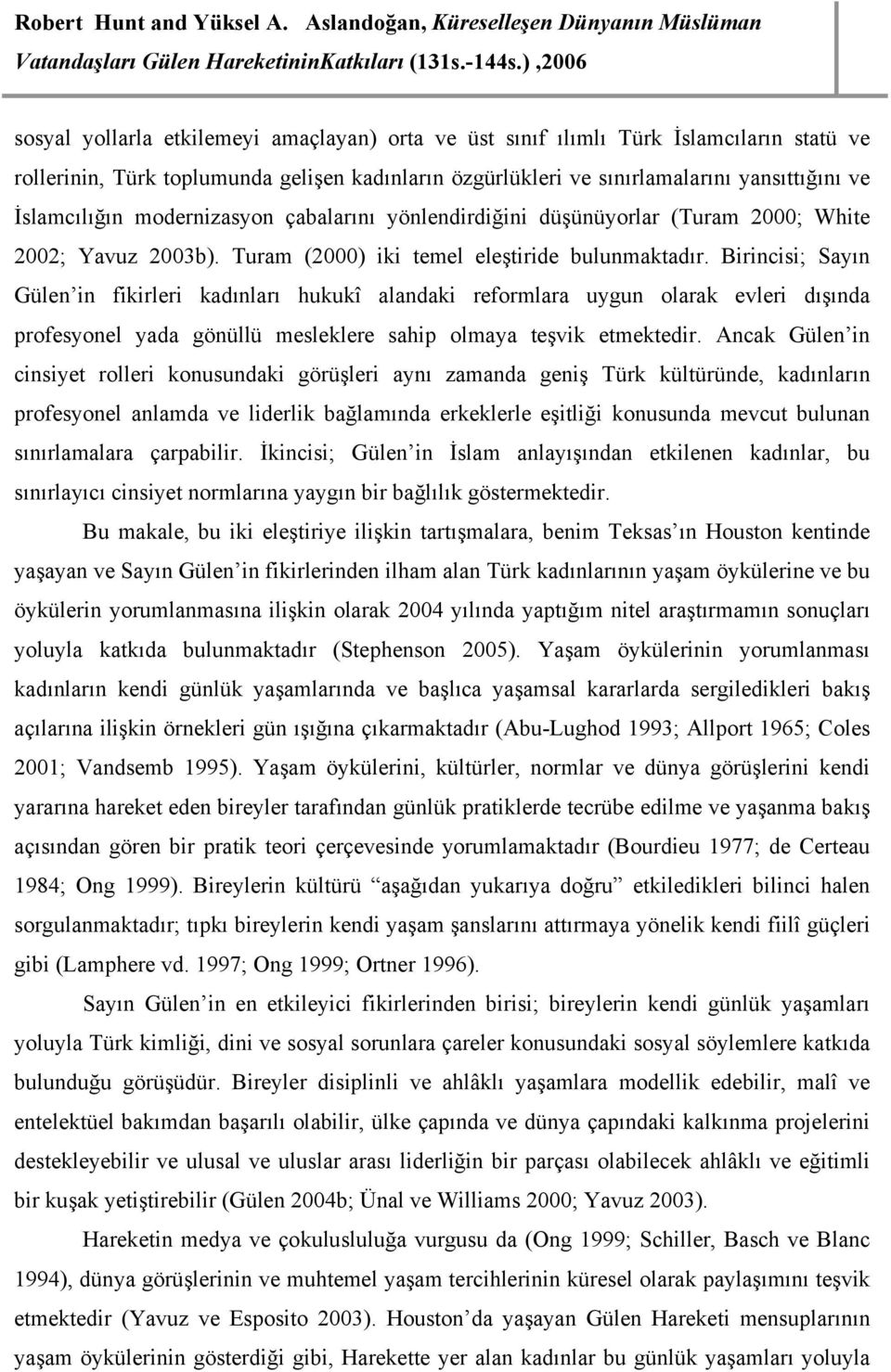 Robert Hunt and Yüksel A. Aslandoğan, Küreselleşen Dünyanın Müslüman Vatandaşları Gülen HareketininKatkıları (131s.-144s.) ,2006

sosyal yollarla etkilemeyi amaçlayan) orta ve üst sınıf ılımlı Türk İslamcıların statü ve rollerinin, Türk toplumunda gelişen kadınların özgürlükleri ve sınırlamalarını yansıttığını ve İslamcılığın modernizasyon çabalarını yönlendirdiğini düşünüyorlar (Turam 2000; White 2002; Yavuz 2003b). Turam (2000) iki temel eleştiride bulunmaktadır. Birincisi; Sayın Gülen'in fikirleri kadınları hukukî alandaki reformlara uygun olarak evleri dışında profesyonel yada gönüllü mesleklere sahip olmaya teşvik etmektedir. Ancak Gülen'in cinsiyet rolleri konusundaki görüşleri aynı zamanda geniş Türk kültüründe, kadınların profesyonel anlamda ve liderlik bağlamında erkeklerle eşitliği konusunda mevcut bulunan sınırlamalara çarpabilir. İkincisi; Gülen'in İslam anlayışından etkilenen kadınlar, bu sınırlayıcı cinsiyet normlarına yaygın bir bağlılık göstermektedir.

Bu makale, bu iki eleştiriye ilişkin tartışmalara, benim Teksas'ın Houston kentinde yaşayan ve Sayın Gülen'in fikirlerinden ilham alan Türk kadınlarının yaşam öykülerine ve bu öykülerin yorumlanmasına ilişkin olarak 2004 yılında yaptığım nitel araştırmamın sonuçları yoluyla katkıda bulunmaktadır (Stephenson 2005). Yaşam öykülerinin yorumlanması kadınların kendi günlük yaşamlarında ve başlıca yaşamsal kararlarda sergiledikleri bakış açılarına ilişkin örnekleri gün ışığına çıkarmaktadır (Abu-Lughod 1993; Allport 1965; Coles 2001; Vandsemb 1995). Yaşam öykülerini, kültürler, normlar ve dünya görüşlerini kendi yararına hareket eden bireyler tarafından günlük pratiklerde tecrübe edilme ve yaşanma bakış açısından gören bir pratik teori çerçevesinde yorumlamaktadır (Bourdieu 1977; de Certeau 1984; Ong 1999). Bireylerin kültürü "aşağıdan yukarıya doğru" etkiledikleri bilinci halen sorgulanmaktadır; tıpkı bireylerin kendi yaşam şanslarını attırmaya yönelik kendi fiilî güçleri gibi (Lamphere vd. 1997; Ong 1999; Ortner 1996).

Sayın Gülen'in en etkileyici fikirlerinden birisi; bireylerin kendi günlük yaşamları yoluyla Türk kimliği, dini ve sosyal sorunlara çareler konusundaki sosyal söylemlere katkıda bulunduğu görüşüdür. Bireyler disiplinli ve ahlâklı yaşamlara modellik edebilir, malî ve entelektüel bakımdan başarılı olabilir, ülke çapında ve dünya çapındaki kalkınma projelerini destekleyebilir ve ulusal ve uluslar arası liderliğin bir parçası olabilecek ahlâklı ve eğitimli bir kuşak yetiştirebilir (Gülen 2004b; Ünal ve Williams 2000; Yavuz 2003).

Hareketin medya ve çokulusluluğa vurgusu da (Ong 1999; Schiller, Basch ve Blanc 1994), dünya görüşlerinin ve muhtemel yaşam tercihlerinin küresel olarak paylaşımını teşvik etmektedir (Yavuz ve Esposito 2003). Houston'da yaşayan Gülen Hareketi mensuplarının yaşam öykülerinin gösterdiği gibi, Harekette yer alan kadınlar bu günlük yaşamları yoluyla